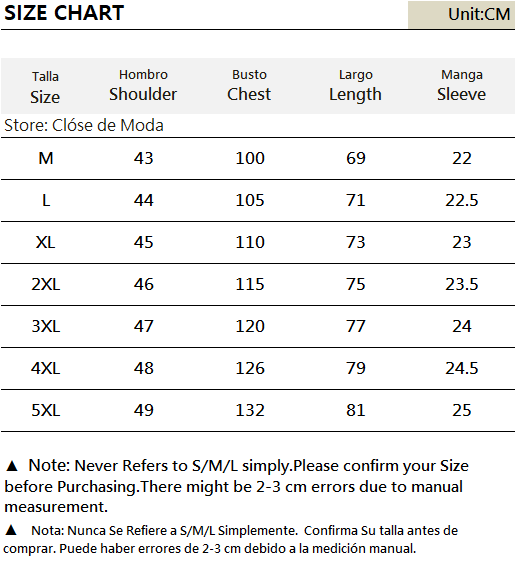 SIZE CHART

Unit:CM

| Talla Size | Hombro Shoulder | Busto Chest | Largo Length | Manga Sleeve |
|---|---|---|---|---|
| Store: Clóse de Moda | | | | |
| M | 43 | 100 | 69 | 22 |
| L | 44 | 105 | 71 | 22.5 |
| XL | 45 | 110 | 73 | 23 |
| 2XL | 46 | 115 | 75 | 23.5 |
| 3XL | 47 | 120 | 77 | 24 |
| 4XL | 48 | 126 | 79 | 24.5 |
| 5XL | 49 | 132 | 81 | 25 |

▲ Note: Never Refers to S/M/L simply.Please confirm your Size before Purchasing.There might be 2-3 cm errors due to manual measurement.

▲ Nota: Nunca Se Refiere a S/M/L Simplemente. Confirma Su talla antes de comprar. Puede haber errores de 2-3 cm debido a la medición manual.